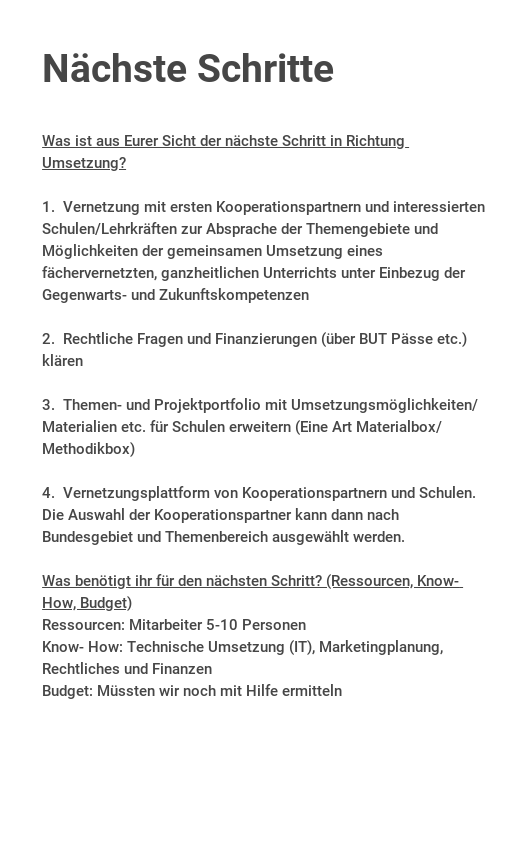 Nächste Schritte

Was ist aus Eurer Sicht der nächste Schritt in Richtung Umsetzung?

1. Vernetzung mit ersten Kooperationspartnern und interessierten Schulen/Lehrkräften zur Absprache der Themengebiete und Möglichkeiten der gemeinsamen Umsetzung eines fächervernetzten, ganzheitlichen Unterrichts unter Einbezug der Gegenwarts- und Zukunftskompetenzen

2. Rechtliche Fragen und Finanzierungen (über BUT Pässe etc.) klären

3. Themen- und Projektportfolio mit Umsetzungsmöglichkeiten/ Materialien etc. für Schulen erweitern (Eine Art Materialbox/ Methodikbox)

4. Vernetzungsplattform von Kooperationspartnern und Schulen. Die Auswahl der Kooperationspartner kann dann nach Bundesgebiet und Themenbereich ausgewählt werden.

Was benötigt ihr für den nächsten Schritt? (Ressourcen, Know- How, Budget)
Ressourcen: Mitarbeiter 5-10 Personen
Know- How: Technische Umsetzung (IT), Marketingplanung, Rechtliches und Finanzen
Budget: Müssten wir noch mit Hilfe ermitteln